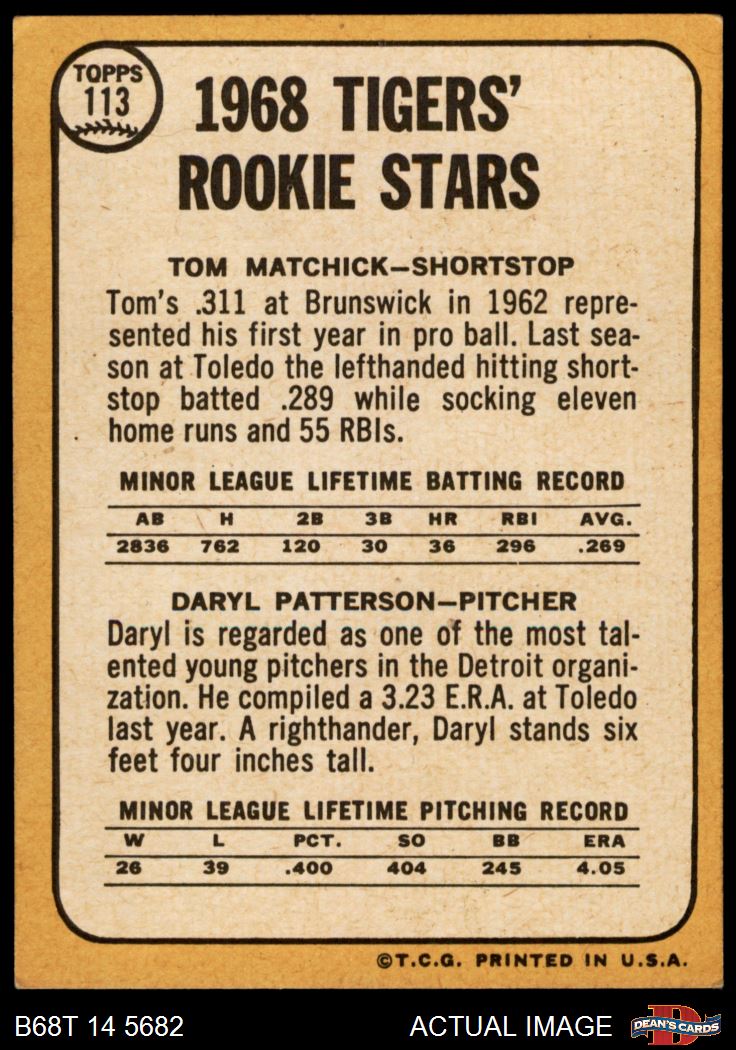 TOPPS
113

1968 TIGERS' ROOKIE STARS

TOM MATCHICK-SHORTSTOP

Tom's .311 at Brunswick in 1962 represented his first year in pro ball. Last season at Toledo the lefthanded hitting shortstop batted .289 while socking eleven home runs and 55 RBIs.

MINOR LEAGUE LIFETIME BATTING RECORD

| AB | H | 2B | 3B | HR | RBI | AVG. |
|---|---|---|---|---|---|---|
| 2836 | 762 | 120 | 30 | 36 | 296 | .269 |

DARYL PATTERSON-PITCHER

Daryl is regarded as one of the most talented young pitchers in the Detroit organization. He compiled a 3.23 E.R.A. at Toledo last year. A righthander, Daryl stands six feet four inches tall.

MINOR LEAGUE LIFETIME PITCHING RECORD

| W | L | PCT. | SO | BB | ERA |
|---|---|---|---|---|---|
| 26 | 39 | .400 | 404 | 245 | 4.05 |

©T.C.G. PRINTED IN U.S.A.

B68T 14 5682

ACTUAL IMAGE

DEAN'S CARDS